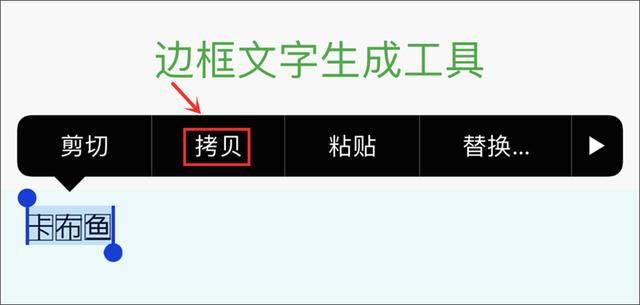 边框文字生成工具

剪切 拷贝 粘贴 替换... ▶

卡布鱼